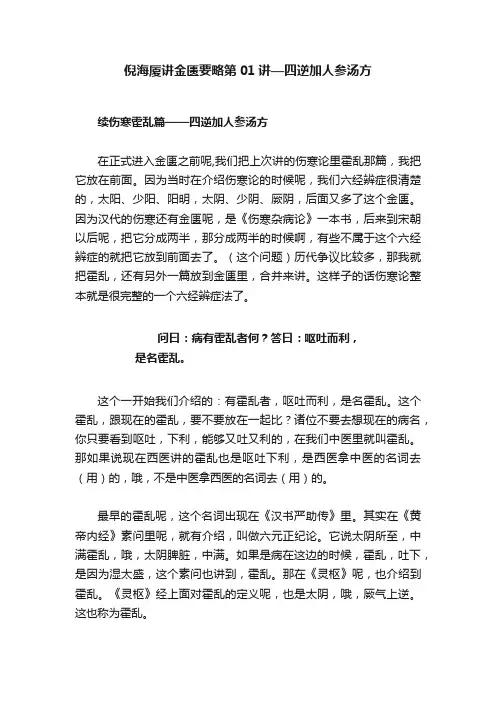 倪海厦讲金匮要略第 01 讲—四逆加人参汤方

续伤寒霍乱篇——四逆加人参汤方

在正式进入金匮之前呢,我们把上次讲的伤寒论里霍乱那篇，我把它放在前面。因为当时在介绍伤寒论的时候呢，我们六经辨症很清楚的，太阳、少阳、阳明，太阴、少阴、厥阴，后面又多了这个金匮。因为汉代的伤寒还有金匮呢，是《伤寒杂病论》一本书，后来到宋朝以后呢，把它分成两半，那分成两半的时候啊，有些不属于这个六经辨症的就把它放到前面去了。（这个问题）历代争议比较多，那我就把霍乱，还有另外一篇放到金匮里，合并来讲。这样子的话伤寒论整本就是很完整的一个六经辨症法了。

问曰：病有霍乱者何？答曰：呕吐而利，是名霍乱。

这个一开始我们介绍的：有霍乱者，呕吐而利，是名霍乱。这个霍乱，跟现在的霍乱，要不要放在一起比？诸位不要去想现在的病名，你只要看到呕吐，下利，能够又吐又利的，在我们中医里就叫霍乱。那如果说现在西医讲的霍乱也是呕吐下利，是西医拿中医的名词去（用）的，哦，不是中医拿西医的名词去（用）的。

最早的霍乱呢，这个名词出现在《汉书严助传》里。其实在《黄帝内经》素问里呢，就有介绍，叫做六元正纪论。它说太阴所至，中满霍乱，哦，太阴脾脏，中满。如果是病在这边的时候，霍乱，吐下，是因为湿太盛，这个素问也讲到，霍乱。那在《灵枢》呢，也介绍到霍乱。《灵枢》经上面对霍乱的定义呢，也是太阴，哦，厥气上逆。这也称为霍乱。